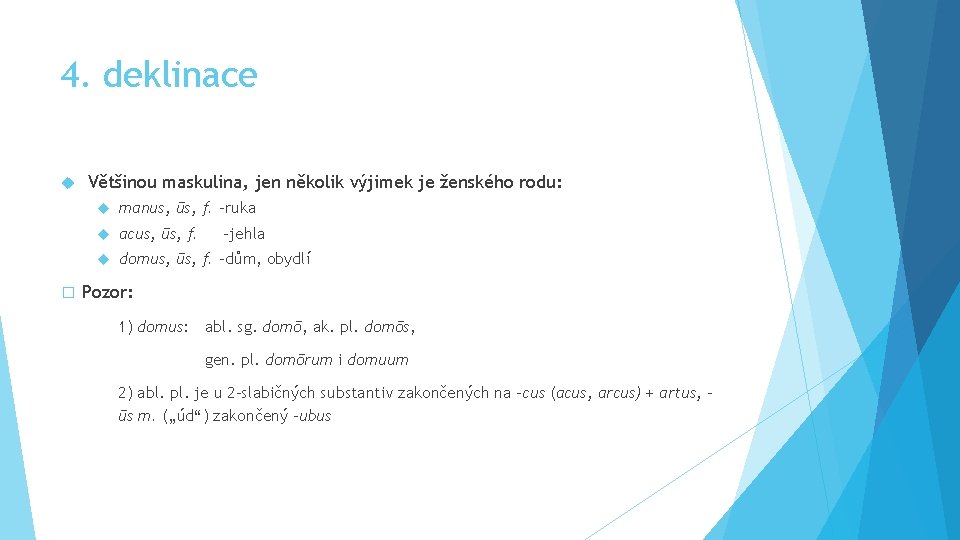 4. deklinace

Většinou maskulina, jen několik výjimek je ženského rodu:

manus, ūs, f. –ruka

acus, ūs, f. –jehla

domus, ūs, f. –dům, obydlí

Pozor:

1) domus: abl. sg. domō, ak. pl. domōs,

gen. pl. domōrum i domuum

2) abl. pl. je u 2-slabičných substantiv zakončených na –cus (acus, arcus) + artus, –ūs m. („úd“) zakončený –ubus